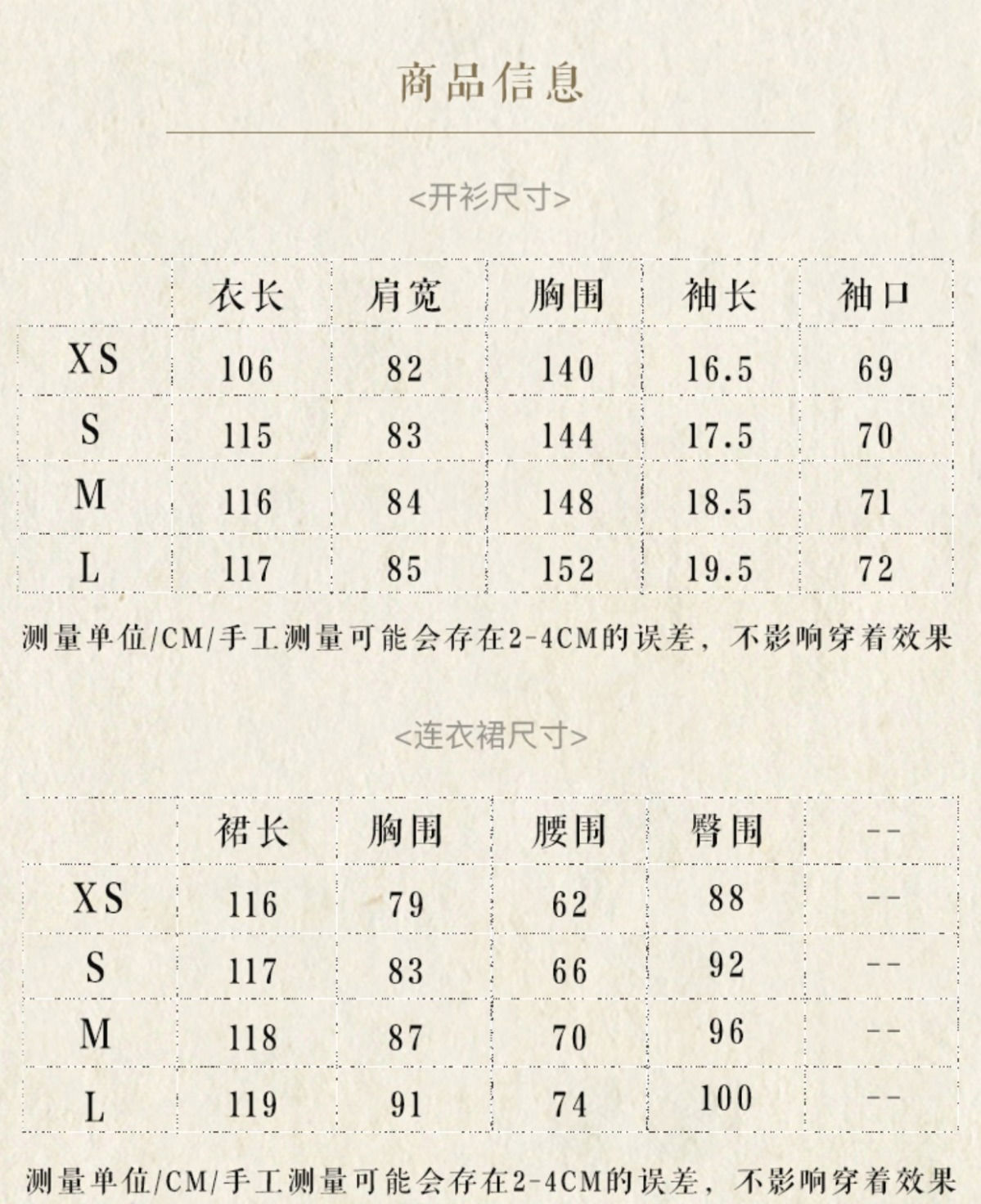 商品信息

<开衫尺寸>

| | 衣长 | 肩宽 | 胸围 | 袖长 | 袖口 |
|---|---|---|---|---|---|
| XS | 106 | 82 | 140 | 16.5 | 69 |
| S | 115 | 83 | 144 | 17.5 | 70 |
| M | 116 | 84 | 148 | 18.5 | 71 |
| L | 117 | 85 | 152 | 19.5 | 72 |

测量单位/CM/手工测量可能会存在2-4CM的误差，不影响穿着效果

<连衣裙尺寸>

| | 裙长 | 胸围 | 腰围 | 臀围 | -- |
|---|---|---|---|---|---|
| XS | 116 | 79 | 62 | 88 | -- |
| S | 117 | 83 | 66 | 92 | -- |
| M | 118 | 87 | 70 | 96 | -- |
| L | 119 | 91 | 74 | 100 | -- |

测量单位/CM/手工测量可能会存在2-4CM的误差，不影响穿着效果